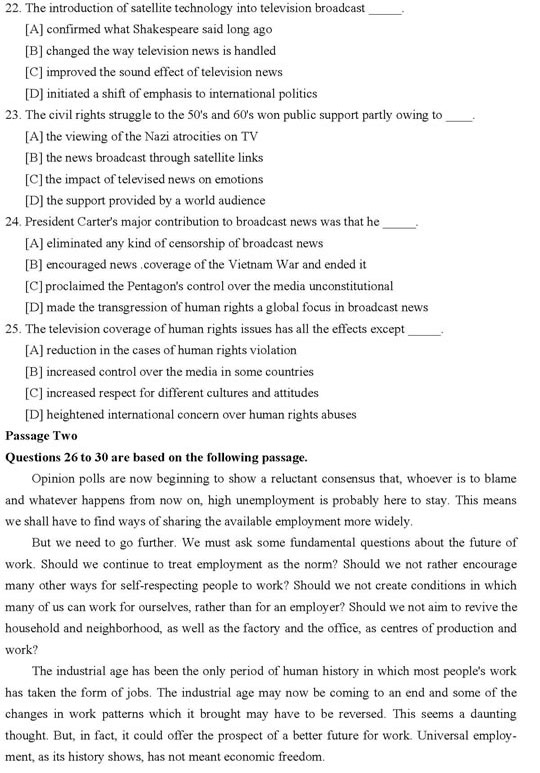 22. The introduction of satellite technology into television broadcast _____.
[A] confirmed what Shakespeare said long ago
[B] changed the way television news is handled
[C] improved the sound effect of television news
[D] initiated a shift of emphasis to international politics
23. The civil rights struggle to the 50's and 60's won public support partly owing to ____.
[A] the viewing of the Nazi atrocities on TV
[B] the news broadcast through satellite links
[C] the impact of televised news on emotions
[D] the support provided by a world audience
24. President Carter's major contribution to broadcast news was that he _____.
[A] eliminated any kind of censorship of broadcast news
[B] encouraged news .coverage of the Vietnam War and ended it
[C] proclaimed the Pentagon's control over the media unconstitutional
[D] made the transgression of human rights a global focus in broadcast news
25. The television coverage of human rights issues has all the effects except _____.
[A] reduction in the cases of human rights violation
[B] increased control over the media in some countries
[C] increased respect for different cultures and attitudes
[D] heightened international concern over human rights abuses
Passage Two
Questions 26 to 30 are based on the following passage.

Opinion polls are now beginning to show a reluctant consensus that, whoever is to blame and whatever happens from now on, high unemployment is probably here to stay. This means we shall have to find ways of sharing the available employment more widely.

But we need to go further. We must ask some fundamental questions about the future of work. Should we continue to treat employment as the norm? Should we not rather encourage many other ways for self-respecting people to work? Should we not create conditions in which many of us can work for ourselves, rather than for an employer? Should we not aim to revive the household and neighborhood, as well as the factory and the office, as centres of production and work?

The industrial age has been the only period of human history in which most people's work has taken the form of jobs. The industrial age may now be coming to an end and some of the changes in work patterns which it brought may have to be reversed. This seems a daunting thought. But, in fact, it could offer the prospect of a better future for work. Universal employment, as its history shows, has not meant economic freedom.